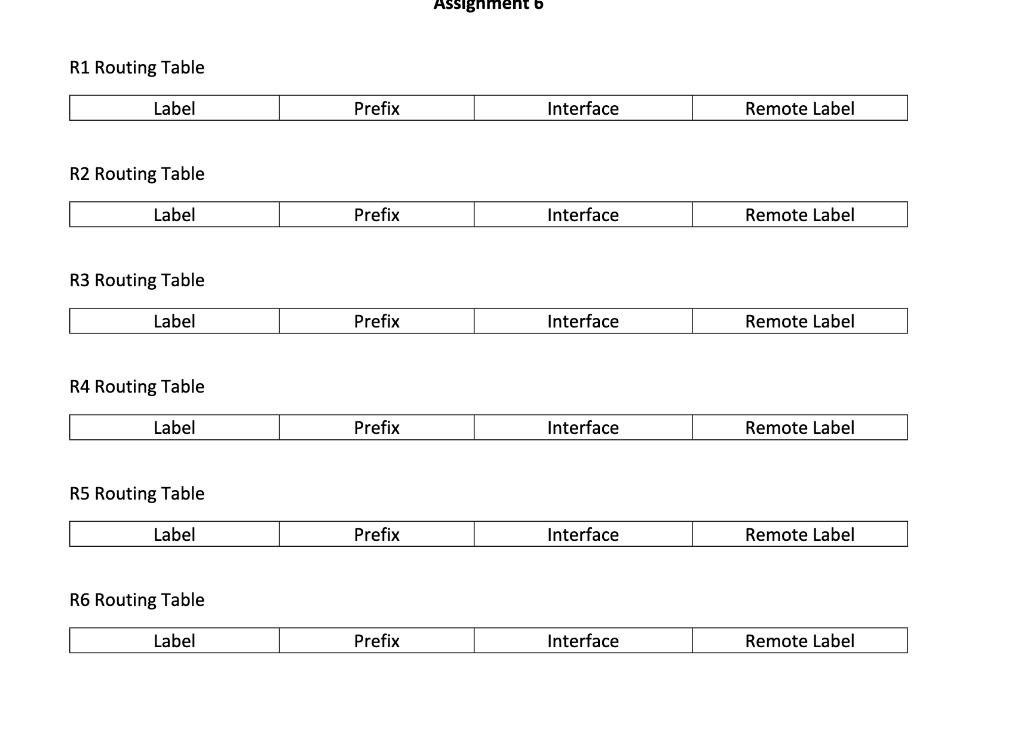 Assignment 6

R1 Routing Table

| Label | Prefix | Interface | Remote Label |
|---|---|---|---|

R2 Routing Table

| Label | Prefix | Interface | Remote Label |
|---|---|---|---|

R3 Routing Table

| Label | Prefix | Interface | Remote Label |
|---|---|---|---|

R4 Routing Table

| Label | Prefix | Interface | Remote Label |
|---|---|---|---|

R5 Routing Table

| Label | Prefix | Interface | Remote Label |
|---|---|---|---|

R6 Routing Table

| Label | Prefix | Interface | Remote Label |
|---|---|---|---|